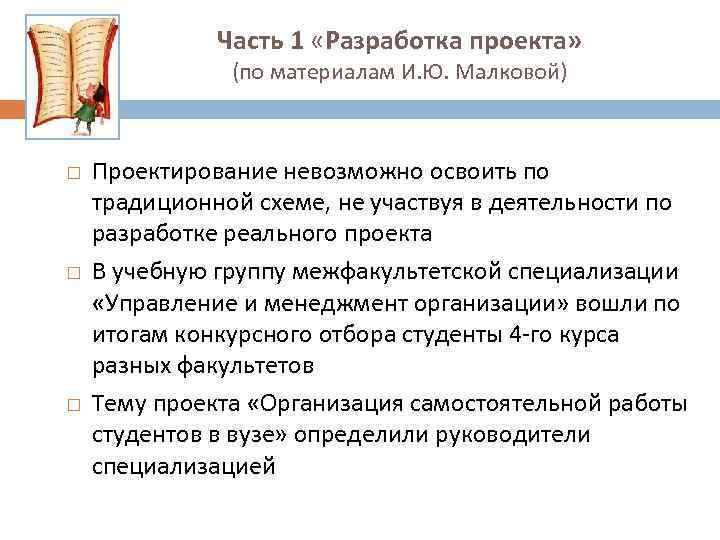 Часть 1 «Разработка проекта»
(по материалам И.Ю. Малковой)

□ Проектирование невозможно освоить по традиционной схеме, не участвуя в деятельности по разработке реального проекта

□ В учебную группу межфакультетской специализации «Управление и менеджмент организации» вошли по итогам конкурсного отбора студенты 4-го курса разных факультетов

□ Тему проекта «Организация самостоятельной работы студентов в вузе» определили руководители специализацией